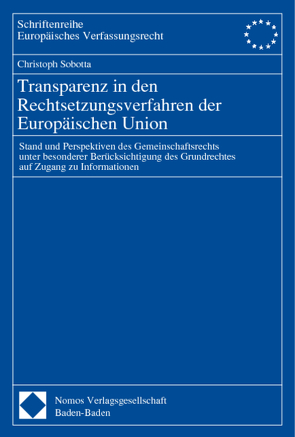 Schriftenreihe
Europäisches Verfassungsrecht

Christoph Sobotta

Transparenz in den Rechtsetzungsverfahren der Europäischen Union

Stand und Perspektiven des Gemeinschaftsrechts unter besonderer Berücksichtigung des Grundrechtes auf Zugang zu Informationen

Nomos Verlagsgesellschaft
Baden-Baden